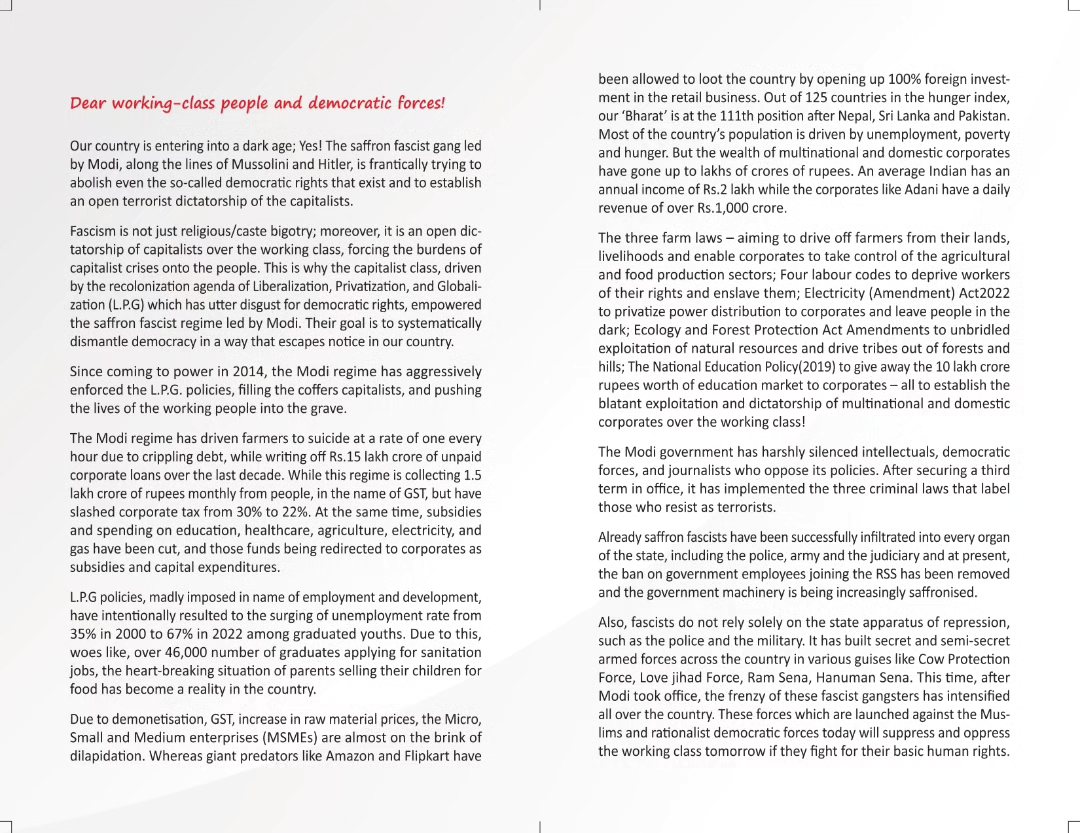 Dear working-class people and democratic forces!

Our country is entering into a dark age; Yes! The saffron fascist gang led by Modi, along the lines of Mussolini and Hitler, is frantically trying to abolish even the so-called democratic rights that exist and to establish an open terrorist dictatorship of the capitalists.

Fascism is not just religious/caste bigotry; moreover, it is an open dictatorship of capitalists over the working class, forcing the burdens of capitalist crises onto the people. This is why the capitalist class, driven by the recolonization agenda of Liberalization, Privatization, and Globalization (L.P.G) which has utter disgust for democratic rights, empowered the saffron fascist regime led by Modi. Their goal is to systematically dismantle democracy in a way that escapes notice in our country.

Since coming to power in 2014, the Modi regime has aggressively enforced the L.P.G. policies, filling the coffers capitalists, and pushing the lives of the working people into the grave.

The Modi regime has driven farmers to suicide at a rate of one every hour due to crippling debt, while writing off Rs.15 lakh crore of unpaid corporate loans over the last decade. While this regime is collecting 1.5 lakh crore of rupees monthly from people, in the name of GST, but have slashed corporate tax from 30% to 22%. At the same time, subsidies and spending on education, healthcare, agriculture, electricity, and gas have been cut, and those funds being redirected to corporates as subsidies and capital expenditures.

L.P.G policies, madly imposed in name of employment and development, have intentionally resulted to the surging of unemployment rate from 35% in 2000 to 67% in 2022 among graduated youths. Due to this, woes like, over 46,000 number of graduates applying for sanitation jobs, the heart-breaking situation of parents selling their children for food has become a reality in the country.

Due to demonetisation, GST, increase in raw material prices, the Micro, Small and Medium enterprises (MSMEs) are almost on the brink of dilapidation. Whereas giant predators like Amazon and Flipkart have been allowed to loot the country by opening up 100% foreign investment in the retail business. Out of 125 countries in the hunger index, our 'Bharat' is at the 111th position after Nepal, Sri Lanka and Pakistan. Most of the country's population is driven by unemployment, poverty and hunger. But the wealth of multinational and domestic corporates have gone up to lakhs of crores of rupees. An average Indian has an annual income of Rs.2 lakh while the corporates like Adani have a daily revenue of over Rs.1,000 crore.

The three farm laws – aiming to drive off farmers from their lands, livelihoods and enable corporates to take control of the agricultural and food production sectors; Four labour codes to deprive workers of their rights and enslave them; Electricity (Amendment) Act2022 to privatize power distribution to corporates and leave people in the dark; Ecology and Forest Protection Act Amendments to unbridled exploitation of natural resources and drive tribes out of forests and hills; The National Education Policy(2019) to give away the 10 lakh crore rupees worth of education market to corporates – all to establish the blatant exploitation and dictatorship of multinational and domestic corporates over the working class!

The Modi government has harshly silenced intellectuals, democratic forces, and journalists who oppose its policies. After securing a third term in office, it has implemented the three criminal laws that label those who resist as terrorists.

Already saffron fascists have been successfully infiltrated into every organ of the state, including the police, army and the judiciary and at present, the ban on government employees joining the RSS has been removed and the government machinery is being increasingly saffronised.

Also, fascists do not rely solely on the state apparatus of repression, such as the police and the military. It has built secret and semi-secret armed forces across the country in various guises like Cow Protection Force, Love jihad Force, Ram Sena, Hanuman Sena. This time, after Modi took office, the frenzy of these fascist gangsters has intensified all over the country. These forces which are launched against the Muslims and rationalist democratic forces today will suppress and oppress the working class tomorrow if they fight for their basic human rights.